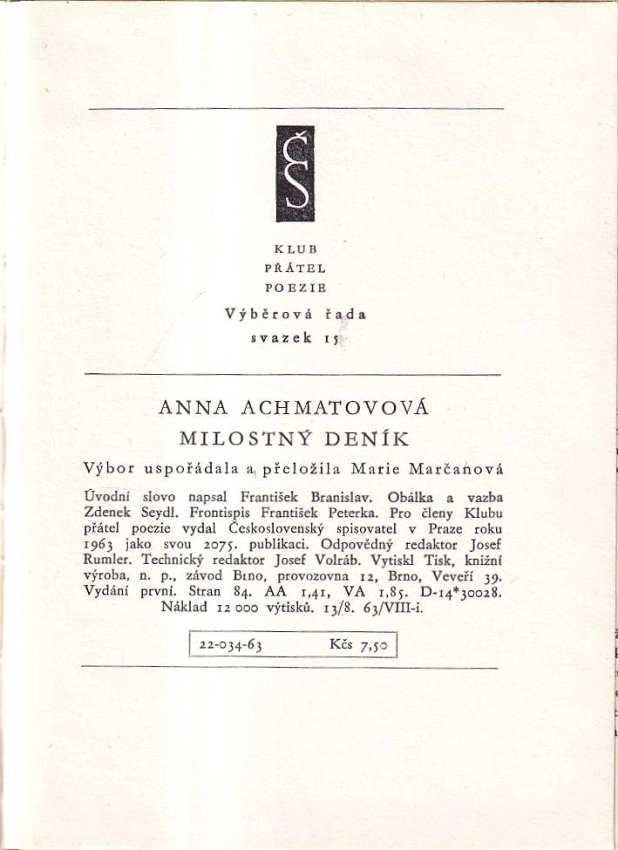 ČS

KLUB
PŘÁTEL
POEZIE
Výběrová řada
svazek 15

ANNA ACHMATOVOVÁ
MILOSTNÝ DENÍK
Výbor uspořádala a přeložila Marie Marčanová

Úvodní slovo napsal František Branislav. Obálka a vazba Zdenek Seydl. Frontispis František Peterka. Pro členy Klubu přátel poezie vydal Československý spisovatel v Praze roku 1963 jako svou 2075. publikaci. Odpovědný redaktor Josef Rumler. Technický redaktor Josef Volráb. Vytiskl Tisk, knižní výroba, n. p., závod Brno, provozovna 12, Brno, Veveří 39. Vydání první. Stran 84. AA 1,41, VA 1,85. D-14*30028. Náklad 12 000 výtisků. 13/8. 63/VIII-i.

22-034-63 Kčs 7,50